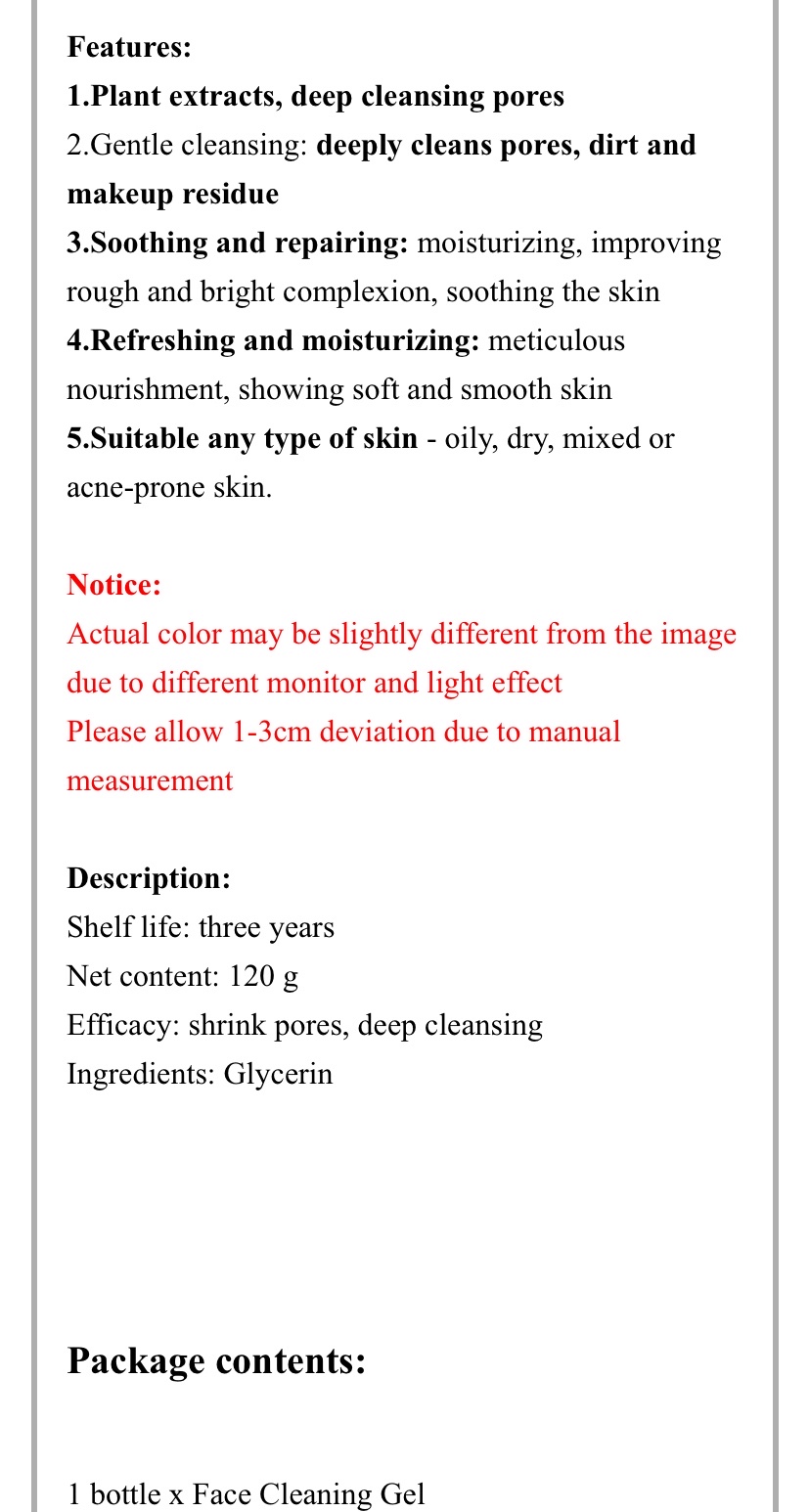 Features:
1.Plant extracts, deep cleansing pores
2.Gentle cleansing: deeply cleans pores, dirt and makeup residue
3.Soothing and repairing: moisturizing, improving rough and bright complexion, soothing the skin
4.Refreshing and moisturizing: meticulous nourishment, showing soft and smooth skin
5.Suitable any type of skin - oily, dry, mixed or acne-prone skin.

Notice:
Actual color may be slightly different from the image due to different monitor and light effect
Please allow 1-3cm deviation due to manual measurement

Description:
Shelf life: three years
Net content: 120 g
Efficacy: shrink pores, deep cleansing
Ingredients: Glycerin

Package contents:

1 bottle x Face Cleaning Gel